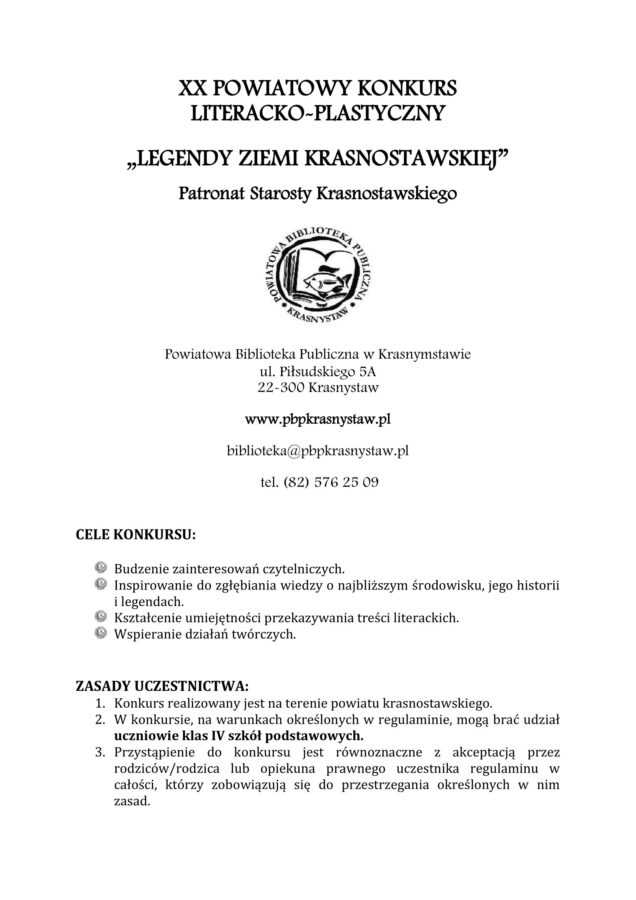 XX POWIATOWY KONKURS
LITERACKO-PLASTYCZNY

„LEGENDY ZIEMI KRASNOSTAWSKIEJ”

Patronat Starosty Krasnostawskiego

POWIATOWA BIBLIOTEKA PUBLICZNA
KRASNYSTAW

Powiatowa Biblioteka Publiczna w Krasnymstawie
ul. Piłsudskiego 5A
22-300 Krasnystaw

www.pbpkrasnystaw.pl

biblioteka@pbpkrasnystaw.pl

tel. (82) 576 25 09

CELE KONKURSU:

• Budzenie zainteresowań czytelniczych.
• Inspirowanie do zgłębiania wiedzy o najbliższym środowisku, jego historii i legendach.
• Kształcenie umiejętności przekazywania treści literackich.
• Wspieranie działań twórczych.

ZASADY UCZESTNICTWA:
1. Konkurs realizowany jest na terenie powiatu krasnostawskiego.
2. W konkursie, na warunkach określonych w regulaminie, mogą brać udział uczniowie klas IV szkół podstawowych.
3. Przystąpienie do konkursu jest równoznaczne z akceptacją przez rodziców/rodzica lub opiekuna prawnego uczestnika regulaminu w całości, którzy zobowiązują się do przestrzegania określonych w nim zasad.